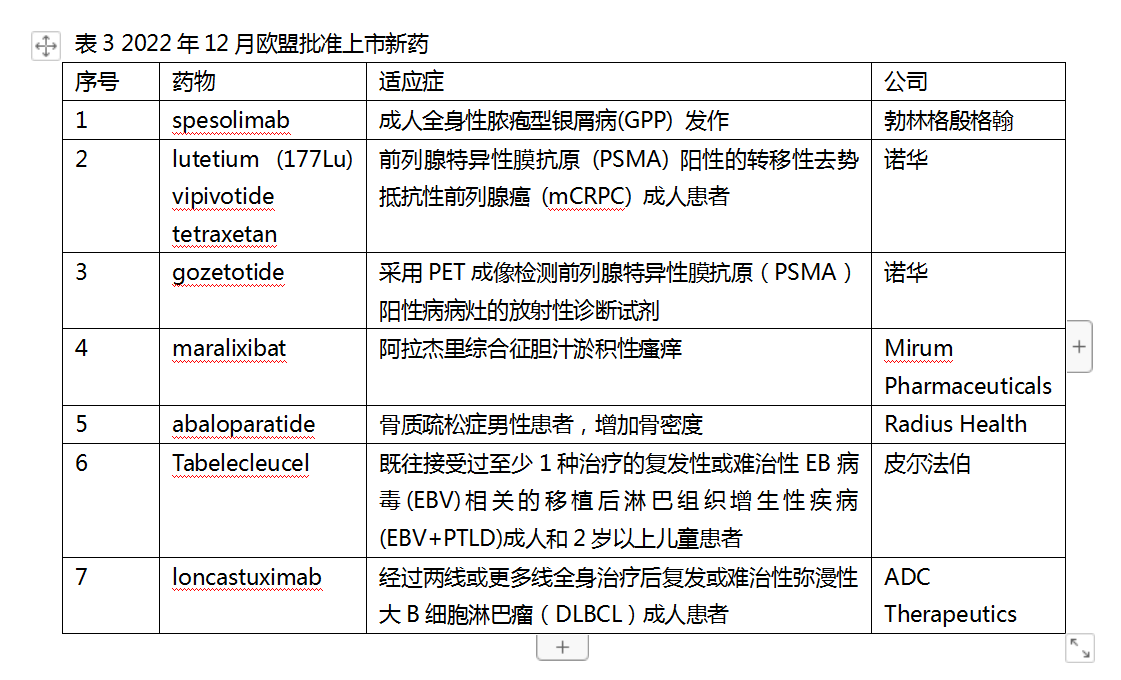 表 3 2022 年 12 月欧盟批准上市新药

| 序号 | 药物 | 适应症 | 公司 |
|---|---|---|---|
| 1 | spesolimab | 成人全身性脓疱型银屑病(GPP) 发作 | 勃林格殷格翰 |
| 2 | lutetium (177Lu) vipivotide tetraxetan | 前列腺特异性膜抗原（PSMA）阳性的转移性去势抵抗性前列腺癌（mCRPC）成人患者 | 诺华 |
| 3 | gozetotide | 采用 PET 成像检测前列腺特异性膜抗原（PSMA）阳性病病灶的放射性诊断试剂 | 诺华 |
| 4 | maralixibat | 阿拉杰里综合征胆汁淤积性瘙痒 | Mirum Pharmaceuticals |
| 5 | abaloparatide | 骨质疏松症男性患者，增加骨密度 | Radius Health |
| 6 | Tabelecleucel | 既往接受过至少 1 种治疗的复发性或难治性 EB 病毒(EBV)相关的移植后淋巴组织增生性疾病(EBV+PTLD)成人和 2 岁以上儿童患者 | 皮尔法伯 |
| 7 | loncastuximab | 经过两线或更多线全身治疗后复发或难治性弥漫性大 B 细胞淋巴瘤（DLBCL）成人患者 | ADC Therapeutics |